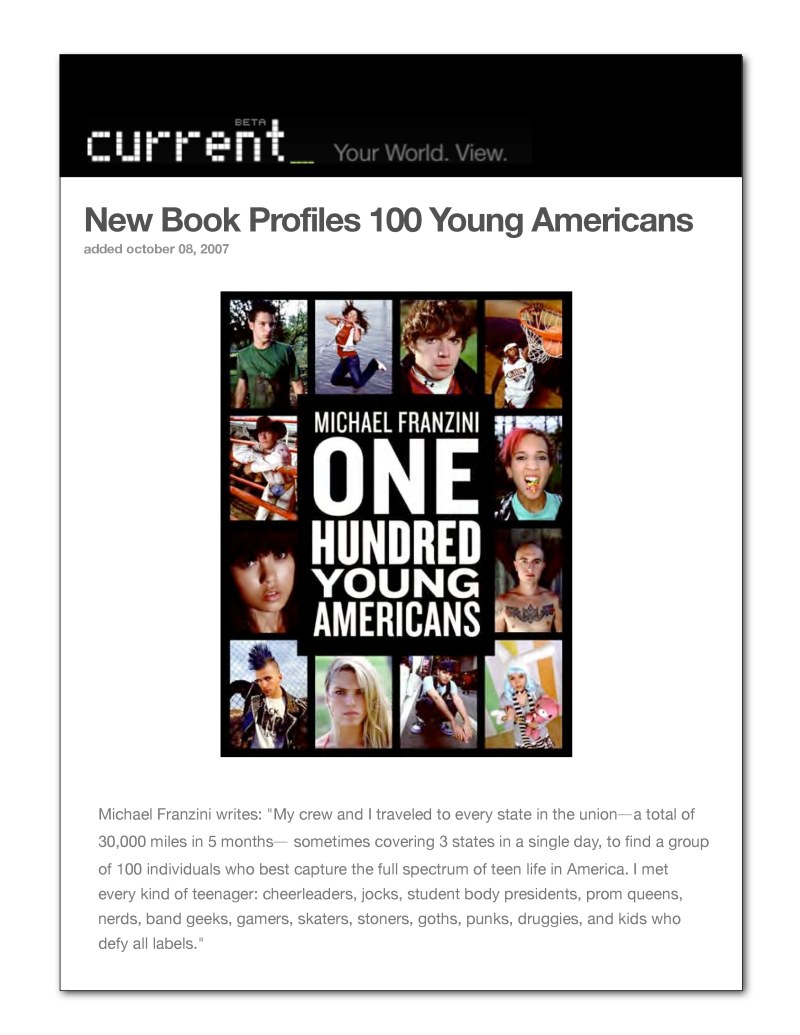 BETA
current_ Your World. View.

New Book Profiles 100 Young Americans
added october 08, 2007

MICHAEL FRANZINI
ONE HUNDRED YOUNG AMERICANS

Michael Franzini writes: "My crew and I traveled to every state in the union—a total of 30,000 miles in 5 months— sometimes covering 3 states in a single day, to find a group of 100 individuals who best capture the full spectrum of teen life in America. I met every kind of teenager: cheerleaders, jocks, student body presidents, prom queens, nerds, band geeks, gamers, skaters, stoners, goths, punks, druggies, and kids who defy all labels."